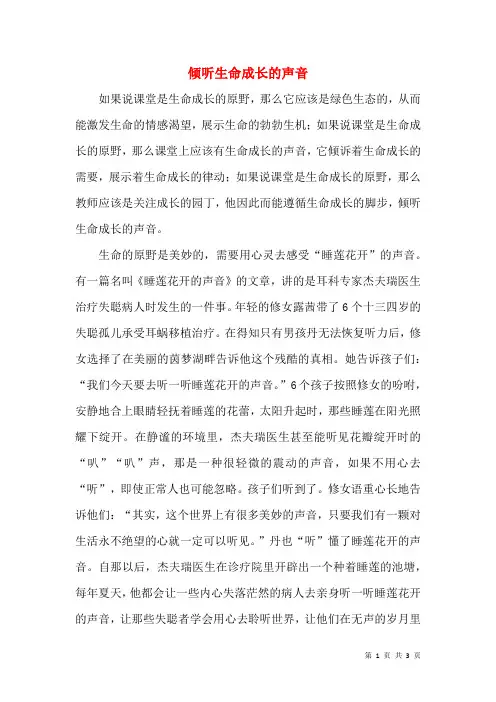 倾听生命成长的声音

如果说课堂是生命成长的原野，那么它应该是绿色生态的，从而能激发生命的情感渴望，展示生命的勃勃生机；如果说课堂是生命成长的原野，那么课堂上应该有生命成长的声音，它倾诉着生命成长的需要，展示着生命成长的律动；如果说课堂是生命成长的原野，那么教师应该是关注成长的园丁，他因此而能遵循生命成长的脚步，倾听生命成长的声音。

生命的原野是美妙的，需要用心灵去感受“睡莲花开”的声音。有一篇名叫《睡莲花开的声音》的文章，讲的是耳科专家杰夫瑞医生治疗失聪病人时发生的一件事。年轻的修女露茜带了6个十三四岁的失聪孤儿承受耳蜗移植治疗。在得知只有男孩丹无法恢复听力后，修女选择了在美丽的茵梦湖畔告诉他这个残酷的真相。她告诉孩子们：“我们今天要去听一听睡莲花开的声音。”6个孩子按照修女的吩咐，安静地合上眼睛轻抚着睡莲的花蕾，太阳升起时，那些睡莲在阳光照耀下绽开。在静谧的环境里，杰夫瑞医生甚至能听见花瓣绽开时的“叭”“叭”声，那是一种很轻微的震动的声音，如果不用心去“听”，即使正常人也可能忽略。孩子们听到了。修女语重心长地告诉他们：“其实，这个世界上有很多美妙的声音，只要我们有一颗对生活永不绝望的心就一定可以听见。”丹也“听”懂了睡莲花开的声音。自那以后，杰夫瑞医生在诊疗院里开辟出一个种着睡莲的池塘，每年夏天，他都会让一些内心失落茫然的病人去亲身听一听睡莲花开的声音，让那些失聪者学会用心去聆听世界，让他们在无声的岁月里

第 1 页 共 3 页